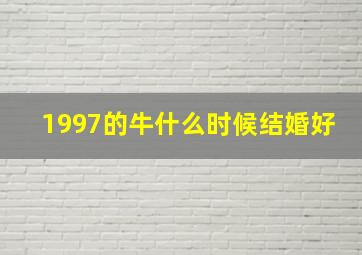 1997的牛什么时候结婚好